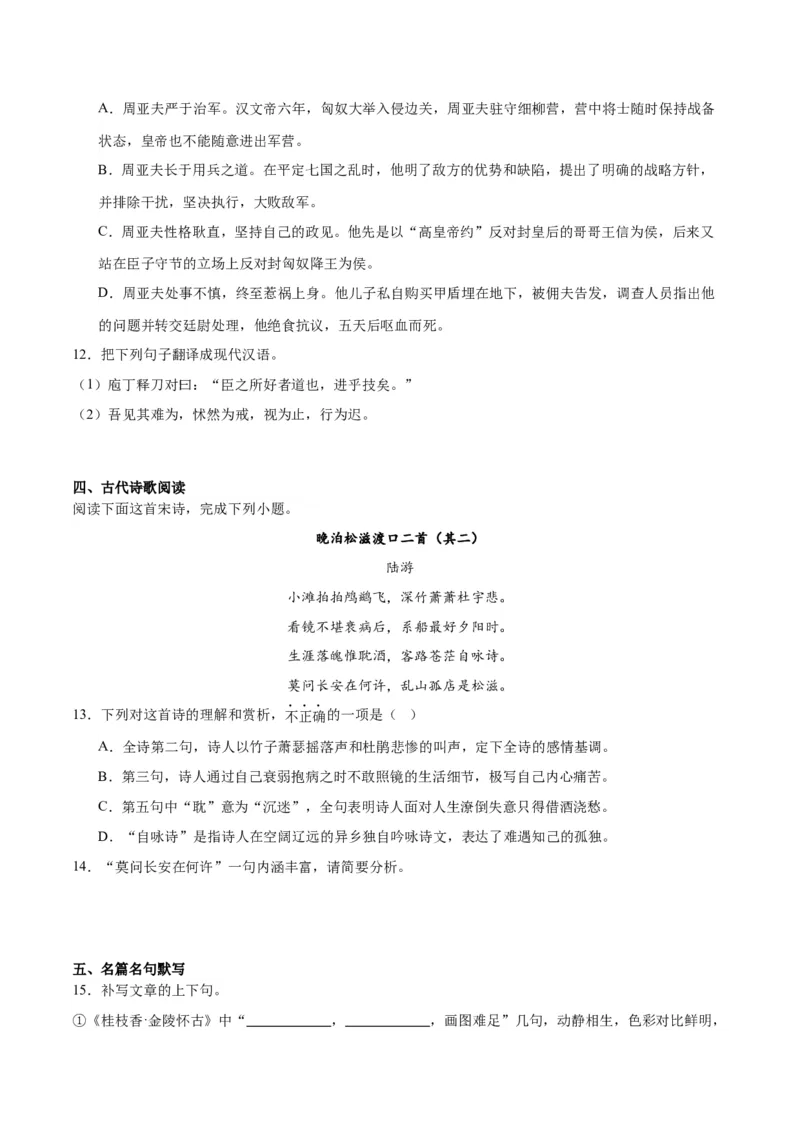 A．周亚夫严于治军。汉文帝六年，匈奴大举入侵边关，周亚夫驻守细柳营，营中将士随时保持战备状态，皇帝也不能随意进出军营。

B．周亚夫长于用兵之道。在平定七国之乱时，他明了敌方的优势和缺陷，提出了明确的战略方针，并排除干扰，坚决执行，大败敌军。

C．周亚夫性格耿直，坚持自己的政见。他先是以“高皇帝约”反对封皇后的哥哥王信为侯，后来又站在臣子守节的立场上反对封匈奴降王为侯。

D．周亚夫处事不慎，终至惹祸上身。他儿子私自购买甲盾埋在地下，被佣夫告发，调查人员指出他的问题并转交廷尉处理，他绝食抗议，五天后呕血而死。

12．把下列句子翻译成现代汉语。

（1）庖丁释刀对曰：“臣之所好者道也，进乎技矣。”

（2）吾见其难为，怵然为戒，视为止，行为迟。

四、古代诗歌阅读

阅读下面这首宋诗，完成下列小题。

晚泊松滋渡口二首（其二）

陆游

小滩拍拍鸬鹚飞，深竹萧萧杜宇悲。

看镜不堪衰病后，系船最好夕阳时。

生涯落魄惟耽酒，客路苍茫自咏诗。

莫问长安在何许，乱山孤店是松滋。

13．下列对这首诗的理解和赏析，不正确的一项是（　）

A．全诗第二句，诗人以竹子萧瑟摇落声和杜鹃悲惨的叫声，定下全诗的感情基调。

B．第三句，诗人通过自己衰弱抱病之时不敢照镜的生活细节，极写自己内心痛苦。

C．第五句中“耽”意为“沉迷”，全句表明诗人面对人生潦倒失意只得借酒浇愁。

D．“自咏诗”是指诗人在空阔辽远的异乡独自吟咏诗文，表达了难遇知己的孤独。

14．“莫问长安在何许”一句内涵丰富，请简要分析。

五、名篇名句默写

15．补写文章的上下句。

①《桂枝香·金陵怀古》中“____________，____________，画图难足”几句，动静相生，色彩对比鲜明，